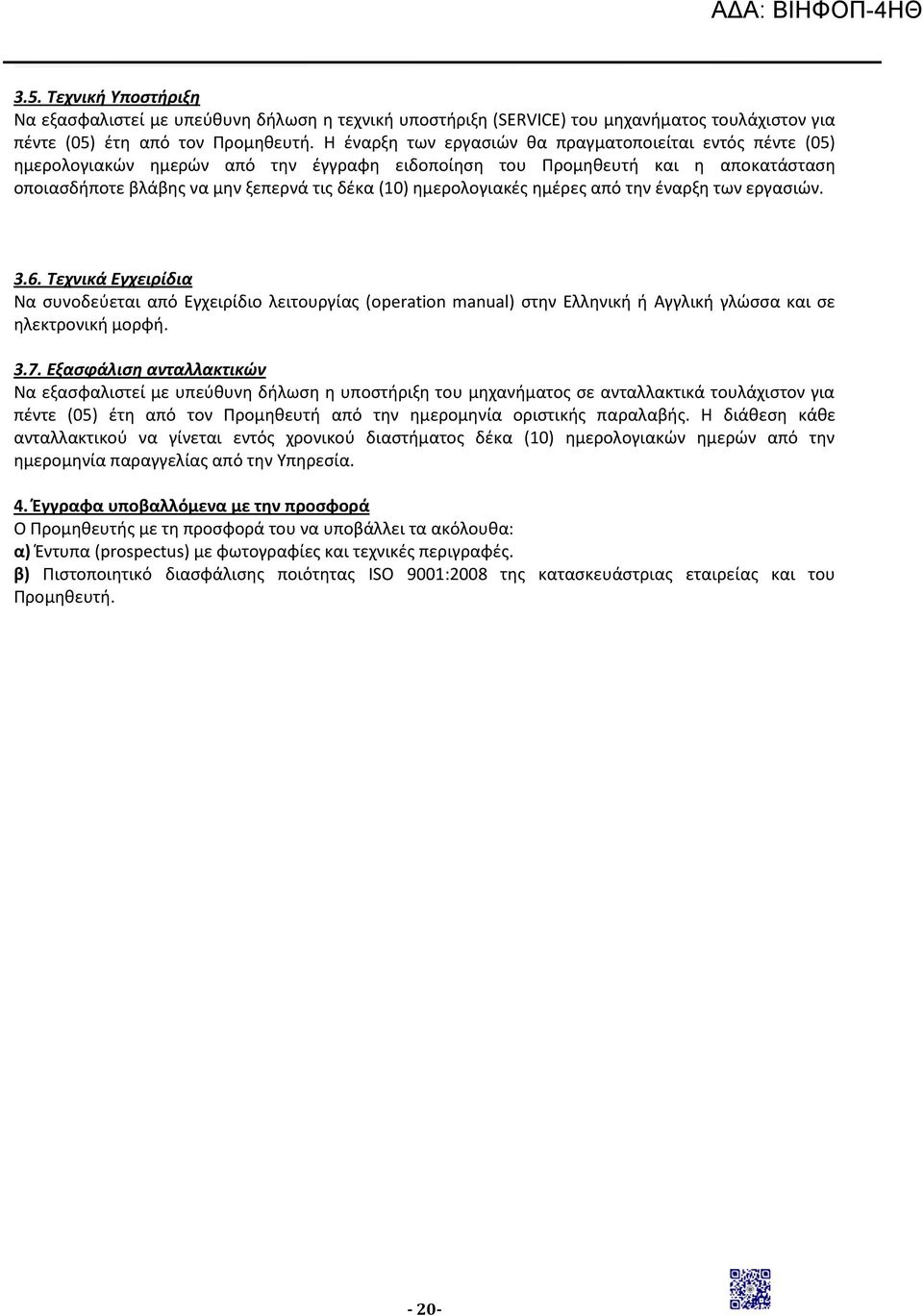 ΑΔΑ: ΒΙΗΦΟΠ-4ΗΘ

3.5. Τεχνική Υποστήριξη
Να εξασφαλιστεί με υπεύθυνη δήλωση η τεχνική υποστήριξη (SERVICE) του μηχανήματος τουλάχιστον για πέντε (05) έτη από τον Προμηθευτή. Η έναρξη των εργασιών θα πραγματοποιείται εντός πέντε (05) ημερολογιακών ημερών από την έγγραφη ειδοποίηση του Προμηθευτή και η αποκατάσταση οποιασδήποτε βλάβης να μην ξεπερνά τις δέκα (10) ημερολογιακές ημέρες από την έναρξη των εργασιών.

3.6. Τεχνικά Εγχειρίδια
Να συνοδεύεται από Εγχειρίδιο λειτουργίας (operation manual) στην Ελληνική ή Αγγλική γλώσσα και σε ηλεκτρονική μορφή.

3.7. Εξασφάλιση ανταλλακτικών
Να εξασφαλιστεί με υπεύθυνη δήλωση η υποστήριξη του μηχανήματος σε ανταλλακτικά τουλάχιστον για πέντε (05) έτη από τον Προμηθευτή από την ημερομηνία οριστικής παραλαβής. Η διάθεση κάθε ανταλλακτικού να γίνεται εντός χρονικού διαστήματος δέκα (10) ημερολογιακών ημερών από την ημερομηνία παραγγελίας από την Υπηρεσία.

4. Έγγραφα υποβαλλόμενα με την προσφορά
Ο Προμηθευτής με τη προσφορά του να υποβάλλει τα ακόλουθα:
α) Έντυπα (prospectus) με φωτογραφίες και τεχνικές περιγραφές.
β) Πιστοποιητικό διασφάλισης ποιότητας ISO 9001:2008 της κατασκευάστριας εταιρείας και του Προμηθευτή.

- 20-